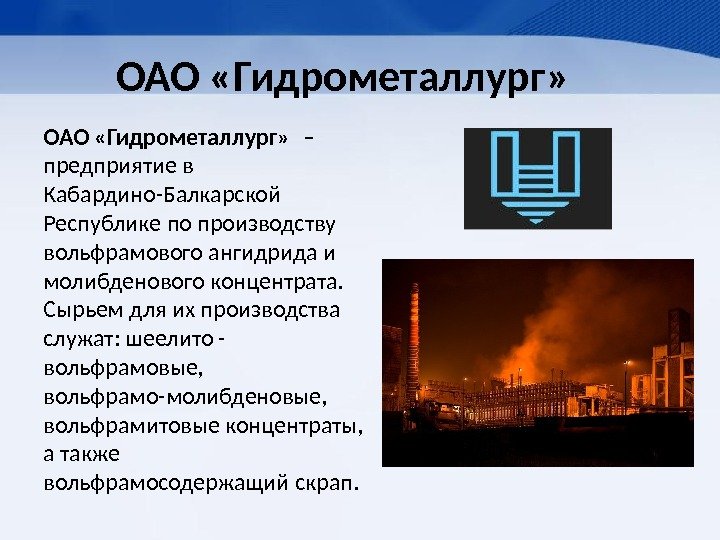 ОАО «Гидрометаллург»

ОАО «Гидрометаллург» – предприятие в Кабардино-Балкарской Республике по производству вольфрамового ангидрида и молибденового концентрата. Сырьем для их производства служат: шеелито - вольфрамовые, вольфрамо-молибденовые, вольфрамитовые концентраты, а также вольфрамосодержащий скрап.